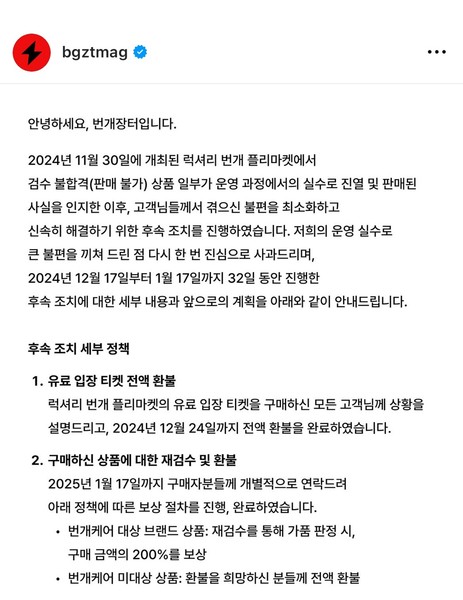 bgztmag

안녕하세요, 번개장터입니다.

2024년 11월 30일에 개최된 럭셔리 번개 플리마켓에서 검수 불합격(판매 불가) 상품 일부가 운영 과정에서의 실수로 진열 및 판매된 사실을 인지한 이후, 고객님들께서 겪으신 불편을 최소화하고 신속히 해결하기 위한 후속 조치를 진행하였습니다. 저희의 운영 실수로 큰 불편을 끼쳐 드린 점 다시 한 번 진심으로 사과드리며, 2024년 12월 17일부터 1월 17일까지 32일 동안 진행한 후속 조치에 대한 세부 내용과 앞으로의 계획을 아래와 같이 안내드립니다.

후속 조치 세부 정책

1. 유료 입장 티켓 전액 환불
럭셔리 번개 플리마켓의 유료 입장 티켓을 구매하신 모든 고객님께 상황을 설명드리고, 2024년 12월 24일까지 전액 환불을 완료하였습니다.

2. 구매하신 상품에 대한 재검수 및 환불
2025년 1월 17일까지 구매자분들께 개별적으로 연락드려 아래 정책에 따른 보상 절차를 진행, 완료하였습니다.
• 번개케어 대상 브랜드 상품: 재검수를 통해 가품 판정 시, 구매 금액의 200%를 보상
• 번개케어 미대상 상품: 환불을 희망하신 분들께 전액 환불